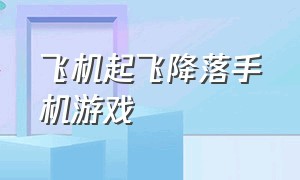 飞机起飞降落手机游戏